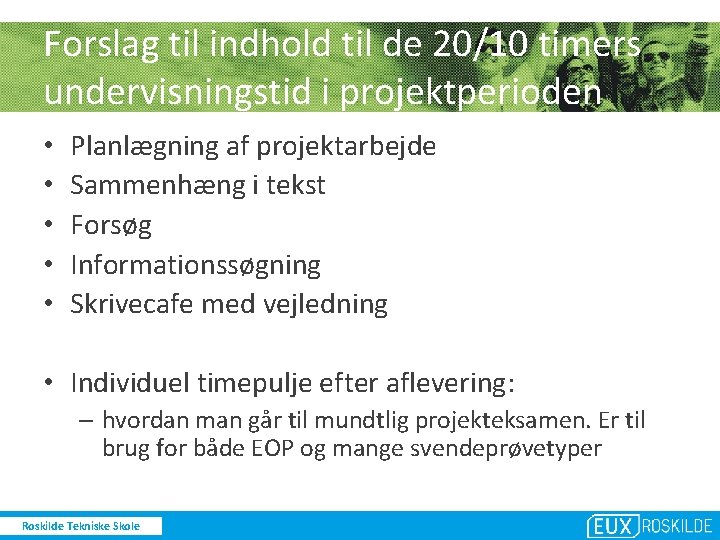 Forslag til indhold til de 20/10 timers undervisningstid i projektperioden

• Planlægning af projektarbejde
• Sammenhæng i tekst
• Forsøg
• Informationssøgning
• Skrivecafe med vejledning

• Individuel timepulje efter aflevering:
– hvordan man går til mundtlig projekteksamen. Er til brug for både EOP og mange svendeprøvetyper

Roskilde Tekniske Skole

EUX ROSKILDE